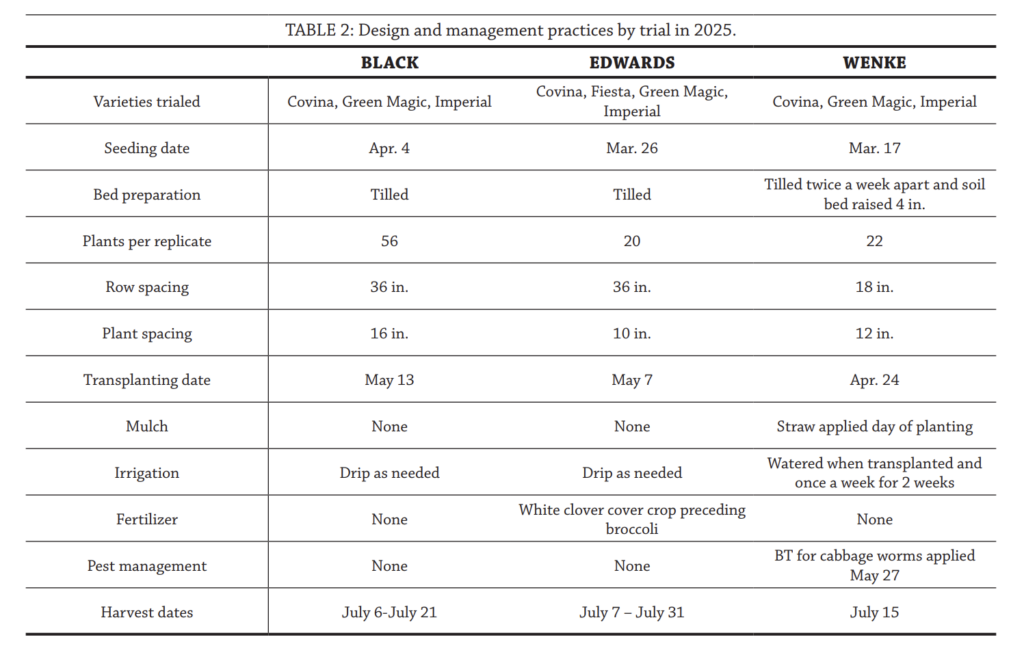 TABLE 2: Design and management practices by trial in 2025.

| | BLACK | EDWARDS | WENKE |
|---|---|---|---|
| Varieties trialed | Covina, Green Magic, Imperial | Covina, Fiesta, Green Magic, Imperial | Covina, Green Magic, Imperial |
| Seeding date | Apr. 4 | Mar. 26 | Mar. 17 |
| Bed preparation | Tilled | Tilled | Tilled twice a week apart and soil bed raised 4 in. |
| Plants per replicate | 56 | 20 | 22 |
| Row spacing | 36 in. | 36 in. | 18 in. |
| Plant spacing | 16 in. | 10 in. | 12 in. |
| Transplanting date | May 13 | May 7 | Apr. 24 |
| Mulch | None | None | Straw applied day of planting |
| Irrigation | Drip as needed | Drip as needed | Watered when transplanted and once a week for 2 weeks |
| Fertilizer | None | White clover cover crop preceding broccoli | None |
| Pest management | None | None | BT for cabbage worms applied May 27 |
| Harvest dates | July 6-July 21 | July 7 – July 31 | July 15 |